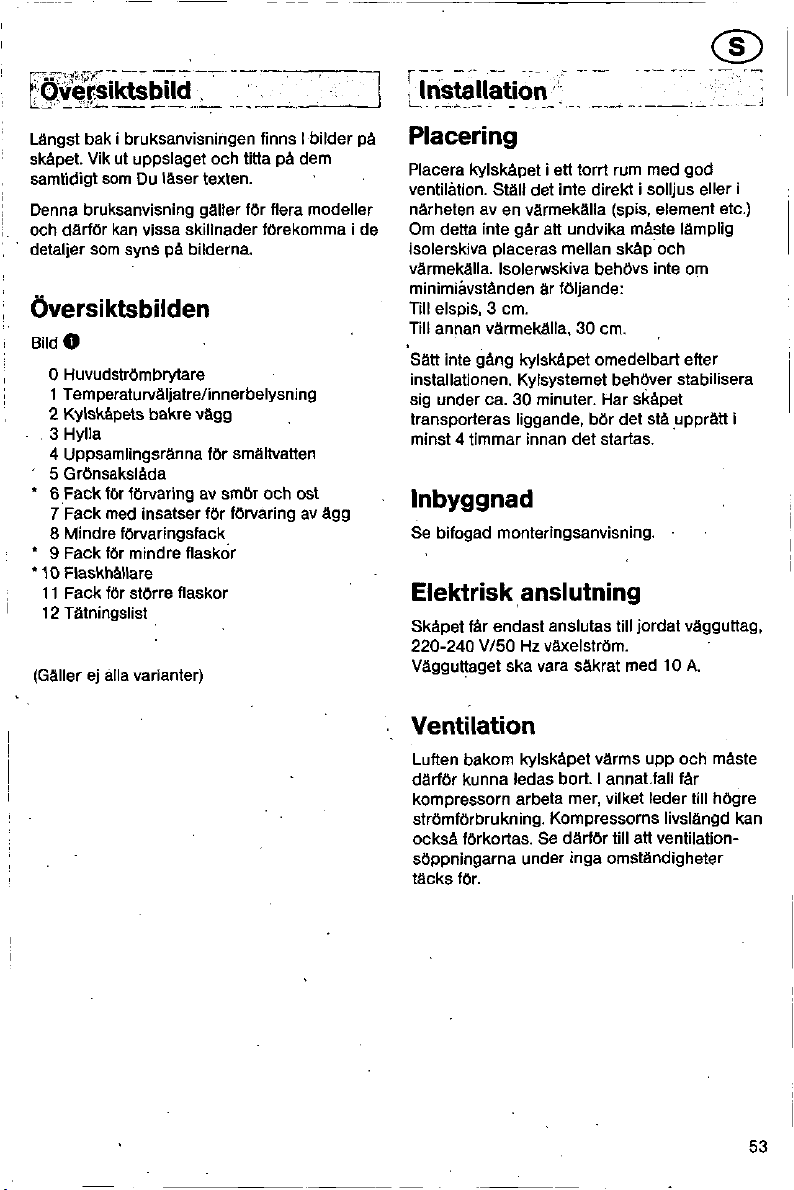 S

Översiktsbild

Längst bak i bruksanvisningen finns I bilder på skåpet. Vik ut uppslaget och titta på dem samtidigt som Du läser texten.

Denna bruksanvisning gäller för flera modeller och därför kan vissa skillnader förekomma i de detaljer som syns på bilderna.

Översiktsbilden

Bild 1

0 Huvudströmbrytare
1 Temperaturväljatre/innerbelysning
2 Kylskåpets bakre vägg
3 Hylla
4 Uppsamlingsränna för smältvatten
5 Grönsakslåda
* 6 Fack för förvaring av smör och ost
7 Fack med insatser för förvaring av ägg
8 Mindre förvaringsfack
* 9 Fack för mindre flaskor
* 10 Flaskhållare
11 Fack för större flaskor
12 Tätningslist

(Gäller ej alla varianter)

Installation

Placering

Placera kylskåpet i ett torrt rum med god ventilation. Ställ det inte direkt i solljus eller i närheten av en värmekälla (spis, element etc.) Om detta inte går att undvika måste lämplig isolerskiva placeras mellan skåp och värmekälla. Isolerwskiva behövs inte om minimiavstånden är följande:
Till elspis, 3 cm.
Till annan värmekälla, 30 cm.

Sätt inte gång kylskåpet omedelbart efter installationen. Kylsystemet behöver stabilisera sig under ca. 30 minuter. Har skåpet transporteras liggande, bör det stå upprätt i minst 4 timmar innan det startas.

Inbyggnad

Se bifogad monteringsanvisning.

Elektrisk anslutning

Skåpet får endast anslutas till jordat vägguttag, 220-240 V/50 Hz växelström.
Vägguttaget ska vara säkrat med 10 A.

Ventilation

Luften bakom kylskåpet värms upp och måste därför kunna ledas bort. I annat fall får kompressorn arbeta mer, vilket leder till högre strömförbrukning. Kompressorns livslängd kan också förkortas. Se därför till att ventilationsöppningarna under inga omständigheter täcks för.

53